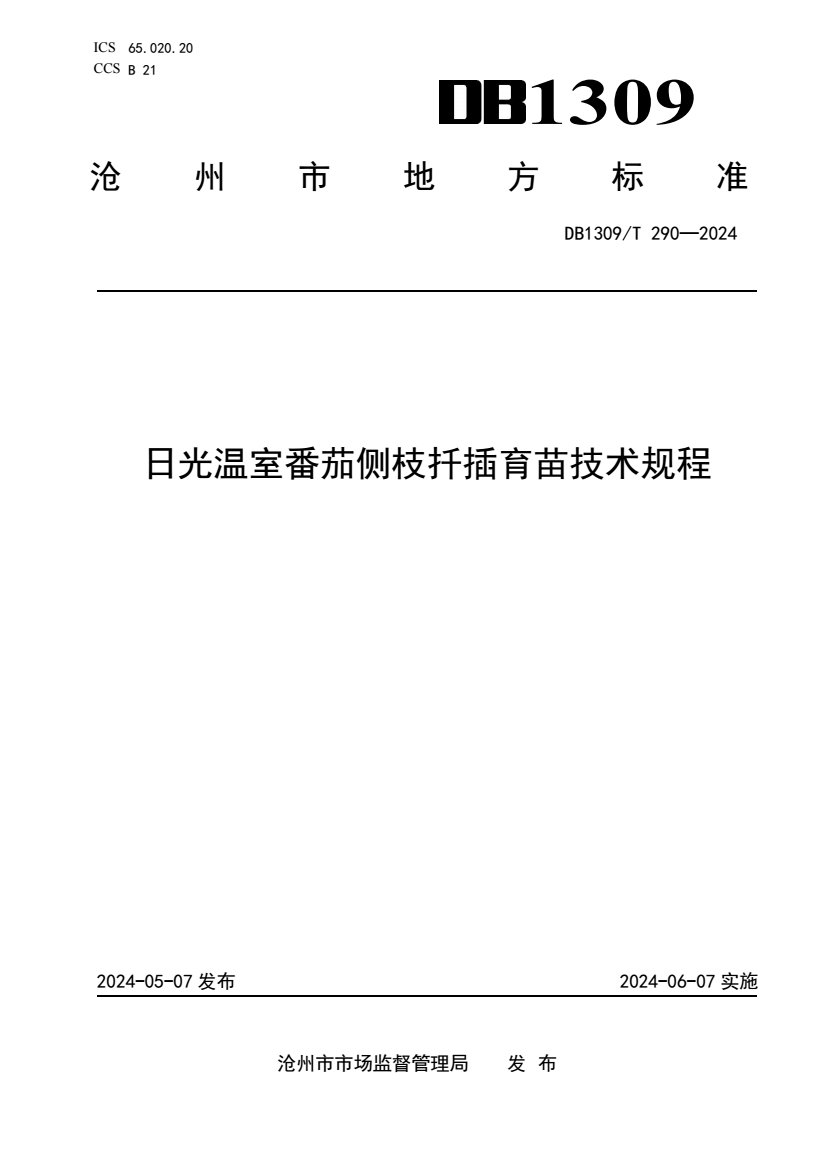 ICS 65.020.20
CCS B 21

DB1309

沧州市地方标准

DB1309/T 290—2024

日光温室番茄侧枝扦插育苗技术规程

2024-05-07发布 2024-06-07实施

沧州市市场监督管理局 发布